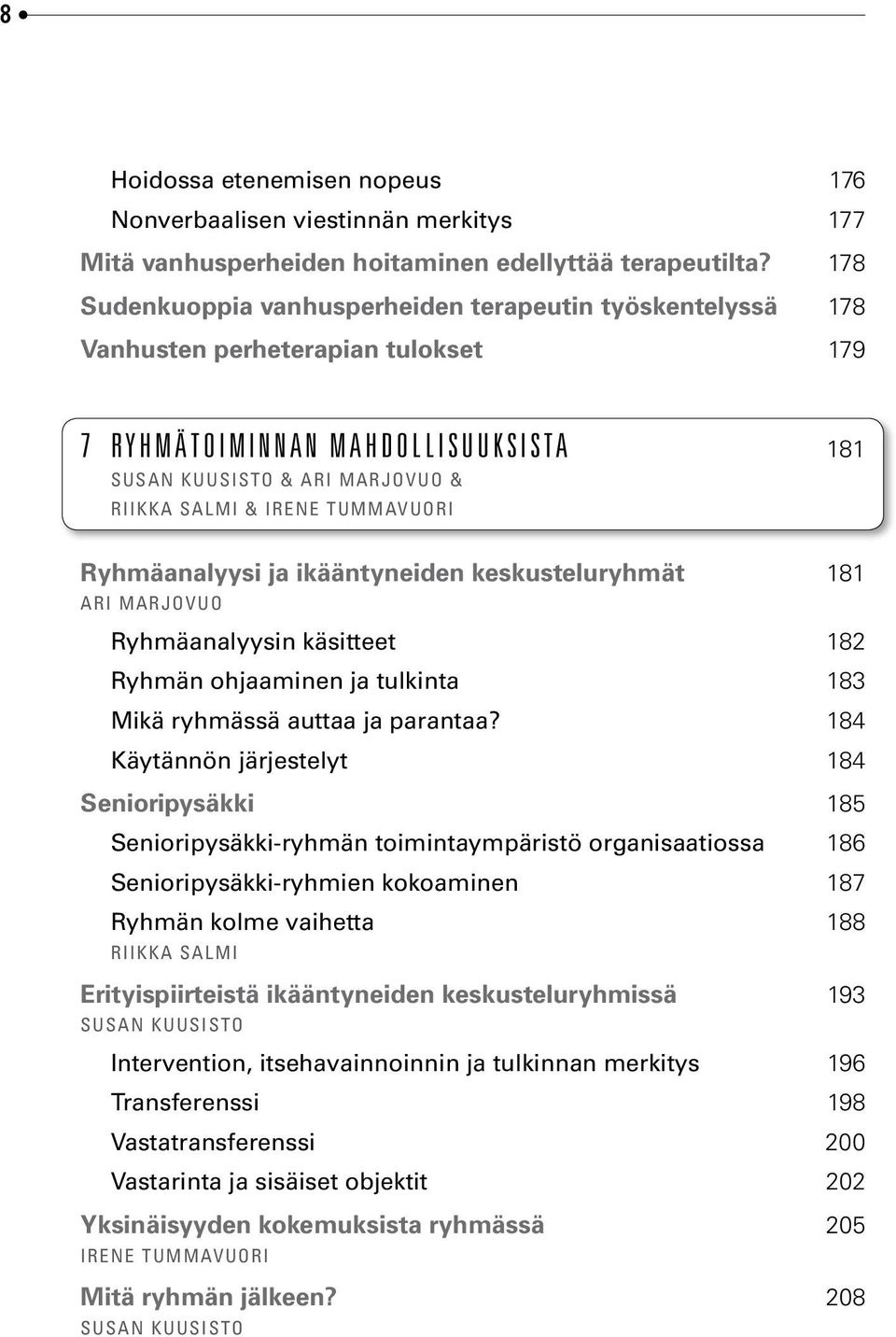 8

Hoidossa etenemisen nopeus 176
Nonverbaalisen viestinnän merkitys 177
Mitä vanhusperheiden hoitaminen edellyttää terapeutilta? 178
Sudenkuoppia vanhusperheiden terapeutin työskentelyssä 178
Vanhusten perheterapian tulokset 179

7 RYHMÄTOIMINNAN MAHDOLLISUUKSISTA 181
SUSAN KUUSISTO & ARI MARJOVUO & RIIKKA SALMI & IRENE TUMMAVUORI

Ryhmäanalyysi ja ikääntyneiden keskusteluryhmät 181
ARI MARJOVUO
Ryhmäanalyysin käsitteet 182
Ryhmän ohjaaminen ja tulkinta 183
Mikä ryhmässä auttaa ja parantaa? 184
Käytännön järjestelyt 184
Senioripysäkki 185
Senioripysäkki-ryhmän toimintaympäristö organisaatiossa 186
Senioripysäkki-ryhmien kokoaminen 187
Ryhmän kolme vaihetta 188
RIIKKA SALMI
Erityispiirteistä ikääntyneiden keskusteluryhmissä 193
SUSAN KUUSISTO
Intervention, itsehavainnoinnin ja tulkinnan merkitys 196
Transferenssi 198
Vastatransferenssi 200
Vastarinta ja sisäiset objektit 202
Yksinäisyyden kokemuksista ryhmässä 205
IRENE TUMMAVUORI
Mitä ryhmän jälkeen? 208
SUSAN KUUSISTO